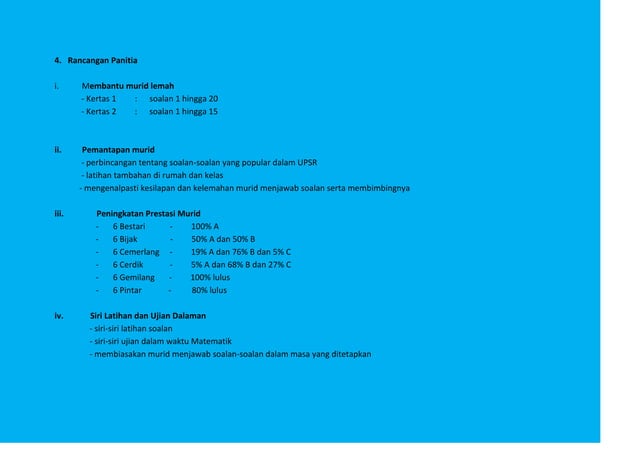 4. Rancangan Panitia

i. Membantu murid lemah
- Kertas 1 : soalan 1 hingga 20
- Kertas 2 : soalan 1 hingga 15

ii. Pemantapan murid
- perbincangan tentang soalan-soalan yang popular dalam UPSR
- latihan tambahan di rumah dan kelas
- mengenalpasti kesilapan dan kelemahan murid menjawab soalan serta membimbingnya

iii. Peningkatan Prestasi Murid
- 6 Bestari - 100% A
- 6 Bijak - 50% A dan 50% B
- 6 Cemerlang - 19% A dan 76% B dan 5% C
- 6 Cerdik - 5% A dan 68% B dan 27% C
- 6 Gemilang - 100% lulus
- 6 Pintar - 80% lulus

iv. Siri Latihan dan Ujian Dalaman
- siri-siri latihan soalan
- siri-siri ujian dalam waktu Matematik
- membiasakan murid menjawab soalan-soalan dalam masa yang ditetapkan